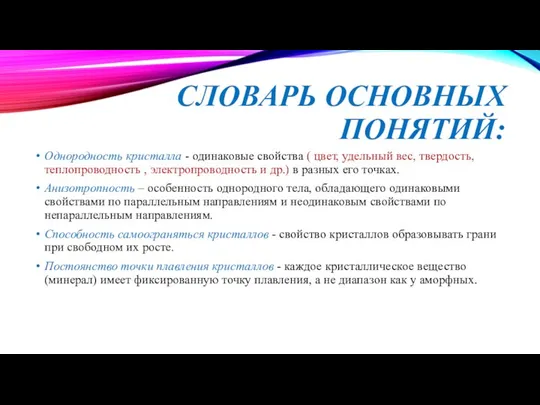 СЛОВАРЬ ОСНОВНЫХ ПОНЯТИЙ:

• Однородность кристалла - одинаковые свойства ( цвет, удельный вес, твердость, теплопроводность , электропроводность и др.) в разных его точках.

• Анизотропность – особенность однородного тела, обладающего одинаковыми свойствами по параллельным направлениям и неодинаковым свойствами по непараллельным направлениям.

• Способность самоограняться кристаллов - свойство кристаллов образовывать грани при свободном их росте.

• Постоянство точки плавления кристаллов - каждое кристаллическое вещество (минерал) имеет фиксированную точку плавления, а не диапазон как у аморфных.